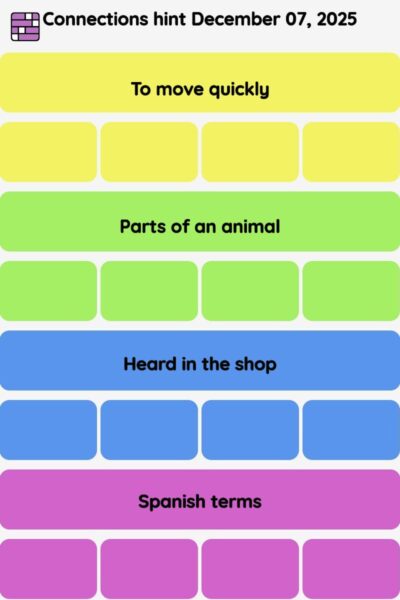 Connections hint December 07, 2025

To move quickly

Parts of an animal

Heard in the shop

Spanish terms